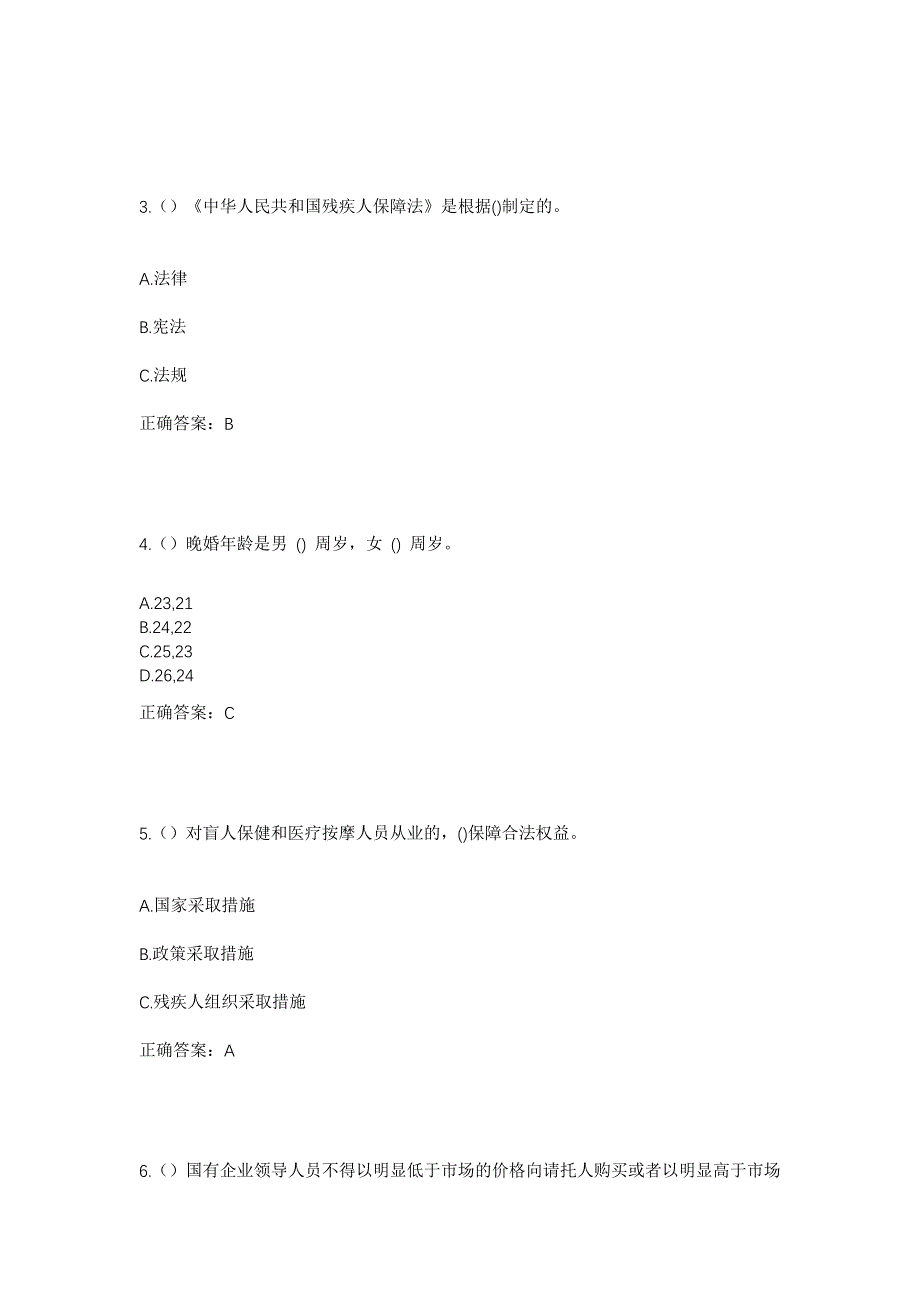 3.（）《中华人民共和国残疾人保障法》是根据()制定的。

A.法律

B.宪法

C.法规

正确答案：B

4.（）晚婚年龄是男 () 周岁，女 () 周岁。

A.23,21
B.24,22
C.25,23
D.26,24

正确答案：C

5.（）对盲人保健和医疗按摩人员从业的，()保障合法权益。

A.国家采取措施

B.政策采取措施

C.残疾人组织采取措施

正确答案：A

6.（）国有企业领导人员不得以明显低于市场的价格向请托人购买或者以明显高于市场